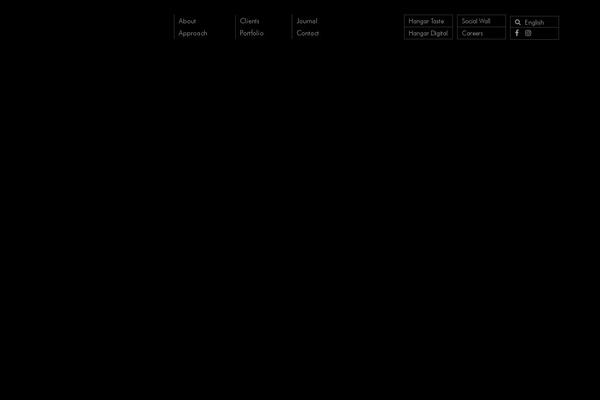 About
Approach

Clients
Portfolio

Journal
Contact

Hangar Taste
Hangar Digital

Social Wall
Careers

English